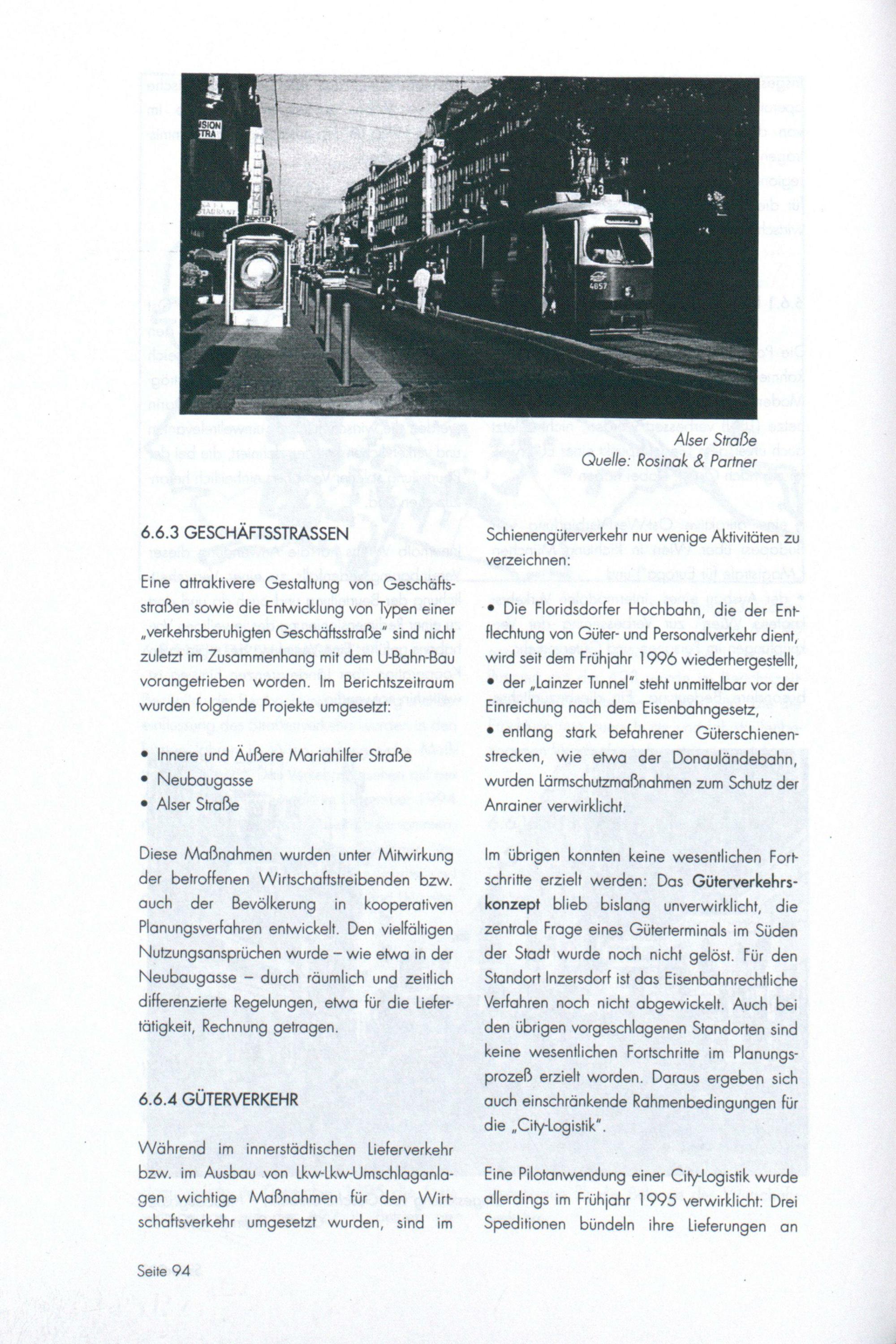 Alser Straße
Quelle: Rosinak & Partner

6.6.3 GESCHÄFTSSTRASSEN

Eine attraktivere Gestaltung von Geschäftsstraßen sowie die Entwicklung von Typen einer „verkehrsberuhigten Geschäftsstraße" sind nicht zuletzt im Zusammenhang mit dem U-Bahn-Bau vorangetrieben worden. Im Berichtszeitraum wurden folgende Projekte umgesetzt:

• Innere und Äußere Mariahilfer Straße
• Neubaugasse
• Alser Straße

Diese Maßnahmen wurden unter Mitwirkung der betroffenen Wirtschaftstreibenden bzw. auch der Bevölkerung in kooperativen Planungsverfahren entwickelt. Den vielfältigen Nutzungsansprüchen wurde – wie etwa in der Neubaugasse – durch räumlich und zeitlich differenzierte Regelungen, etwa für die Liefertätigkeit, Rechnung getragen.

6.6.4 GÜTERVERKEHR

Während im innerstädtischen Lieferverkehr bzw. im Ausbau von Lkw-Lkw-Umschlaganlagen wichtige Maßnahmen für den Wirtschaftsverkehr umgesetzt wurden, sind im Schienengüterverkehr nur wenige Aktivitäten zu verzeichnen:

• Die Floridsdorfer Hochbahn, die der Entflechtung von Güter- und Personalverkehr dient, wird seit dem Frühjahr 1996 wiederhergestellt,
• der „Lainzer Tunnel" steht unmittelbar vor der Einreichung nach dem Eisenbahngesetz,
• entlang stark befahrener Güterschienenstrecken, wie etwa der Donauländebahn, wurden Lärmschutzmaßnahmen zum Schutz der Anrainer verwirklicht.

Im übrigen konnten keine wesentlichen Fortschritte erzielt werden: Das Güterverkehrskonzept blieb bislang unverwirklicht, die zentrale Frage eines Güterterminals im Süden der Stadt wurde noch nicht gelöst. Für den Standort Inzersdorf ist das Eisenbahnrechtliche Verfahren noch nicht abgewickelt. Auch bei den übrigen vorgeschlagenen Standorten sind keine wesentlichen Fortschritte im Planungsprozeß erzielt worden. Daraus ergeben sich auch einschränkende Rahmenbedingungen für die „City-Logistik".

Eine Pilotanwendung einer City-Logistik wurde allerdings im Frühjahr 1995 verwirklicht: Drei Speditionen bündeln ihre Lieferungen an

Seite 94